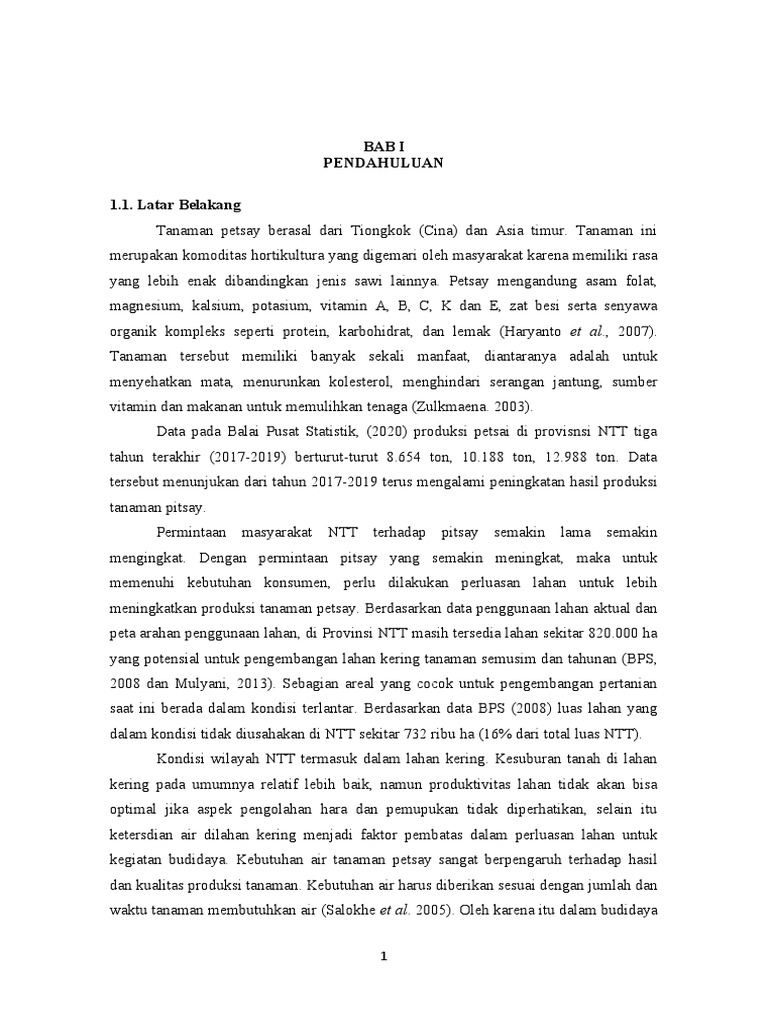 BAB I
PENDAHULUAN

1.1. Latar Belakang

Tanaman petsay berasal dari Tiongkok (Cina) dan Asia timur. Tanaman ini merupakan komoditas hortikultura yang digemari oleh masyarakat karena memiliki rasa yang lebih enak dibandingkan jenis sawi lainnya. Petsay mengandung asam folat, magnesium, kalsium, potasium, vitamin A, B, C, K dan E, zat besi serta senyawa organik kompleks seperti protein, karbohidrat, dan lemak (Haryanto et al., 2007). Tanaman tersebut memiliki banyak sekali manfaat, diantaranya adalah untuk menyehatkan mata, menurunkan kolesterol, menghindari serangan jantung, sumber vitamin dan makanan untuk memulihkan tenaga (Zulkmaena. 2003).

Data pada Balai Pusat Statistik, (2020) produksi petsai di provisnsi NTT tiga tahun terakhir (2017-2019) berturut-turut 8.654 ton, 10.188 ton, 12.988 ton. Data tersebut menunjukan dari tahun 2017-2019 terus mengalami peningkatan hasil produksi tanaman pitsay.

Permintaan masyarakat NTT terhadap pitsay semakin lama semakin mengingkat. Dengan permintaan pitsay yang semakin meningkat, maka untuk memenuhi kebutuhan konsumen, perlu dilakukan perluasan lahan untuk lebih meningkatkan produksi tanaman petsay. Berdasarkan data penggunaan lahan aktual dan peta arahan penggunaan lahan, di Provinsi NTT masih tersedia lahan sekitar 820.000 ha yang potensial untuk pengembangan lahan kering tanaman semusim dan tahunan (BPS, 2008 dan Mulyani, 2013). Sebagian areal yang cocok untuk pengembangan pertanian saat ini berada dalam kondisi terlantar. Berdasarkan data BPS (2008) luas lahan yang dalam kondisi tidak diusahakan di NTT sekitar 732 ribu ha (16% dari total luas NTT).

Kondisi wilayah NTT termasuk dalam lahan kering. Kesuburan tanah di lahan kering pada umumnya relatif lebih baik, namun produktivitas lahan tidak akan bisa optimal jika aspek pengolahan hara dan pemupukan tidak diperhatikan, selain itu ketersdian air dilahan kering menjadi faktor pembatas dalam perluasan lahan untuk kegiatan budidaya. Kebutuhan air tanaman petsay sangat berpengaruh terhadap hasil dan kualitas produksi tanaman. Kebutuhan air harus diberikan sesuai dengan jumlah dan waktu tanaman membutuhkan air (Salokhe et al. 2005). Oleh karena itu dalam budidaya

1